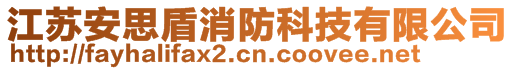 江苏安思盾消防科技有限公司
http://fayhalifax2.cn.coovee.net